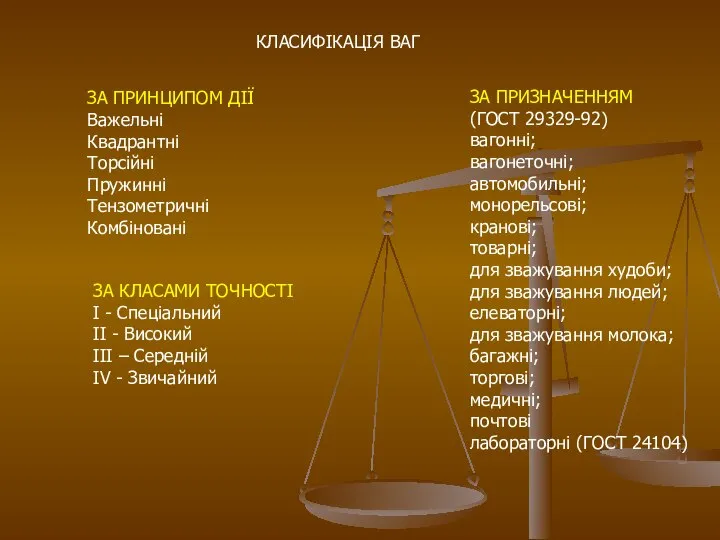 КЛАСИФІКАЦІЯ ВАГ

ЗА ПРИНЦИПОМ ДІЇ
Важельні
Квадрантні
Торсійні
Пружинні
Тензометричні
Комбіновані

ЗА КЛАСАМИ ТОЧНОСТІ
I - Спеціальний
II - Високий
III – Середній
IV - Звичайний

ЗА ПРИЗНАЧЕННЯМ
(ГОСТ 29329-92)
вагонні;
вагонеточні;
автомобильні;
монорельсові;
кранові;
товарні;
для зважування худоби;
для зважування людей;
елеваторні;
для зважування молока;
багажні;
торгові;
медичні;
почтові
лабораторні (ГОСТ 24104)